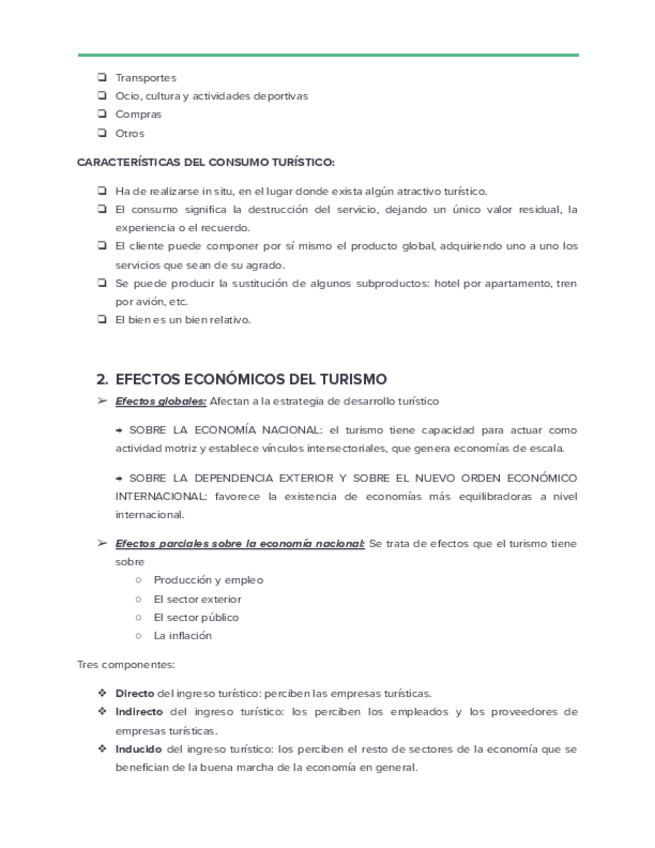 ❏ Transportes
❏ Ocio, cultura y actividades deportivas
❏ Compras
❏ Otros

CARACTERÍSTICAS DEL CONSUMO TURÍSTICO:

❏ Ha de realizarse in situ, en el lugar donde exista algún atractivo turístico.
❏ El consumo significa la destrucción del servicio, dejando un único valor residual, la experiencia o el recuerdo.
❏ El cliente puede componer por sí mismo el producto global, adquiriendo uno a uno los servicios que sean de su agrado.
❏ Se puede producir la sustitución de algunos subproductos: hotel por apartamento, tren por avión, etc.
❏ El bien es un bien relativo.

2. EFECTOS ECONÓMICOS DEL TURISMO

➢ Efectos globales: Afectan a la estrategia de desarrollo turístico

→ SOBRE LA ECONOMÍA NACIONAL: el turismo tiene capacidad para actuar como actividad motriz y establece vínculos intersectoriales, que genera economías de escala.

→ SOBRE LA DEPENDENCIA EXTERIOR Y SOBRE EL NUEVO ORDEN ECONÓMICO INTERNACIONAL: favorece la existencia de economías más equilibradoras a nivel internacional.

➢ Efectos parciales sobre la economía nacional: Se trata de efectos que el turismo tiene sobre
○ Producción y empleo
○ El sector exterior
○ El sector público
○ La inflación

Tres componentes:

❖ Directo del ingreso turístico: perciben las empresas turísticas.
❖ Indirecto del ingreso turístico: los perciben los empleados y los proveedores de empresas turísticas.
❖ Inducido del ingreso turístico: los perciben el resto de sectores de la economía que se benefician de la buena marcha de la economía en general.